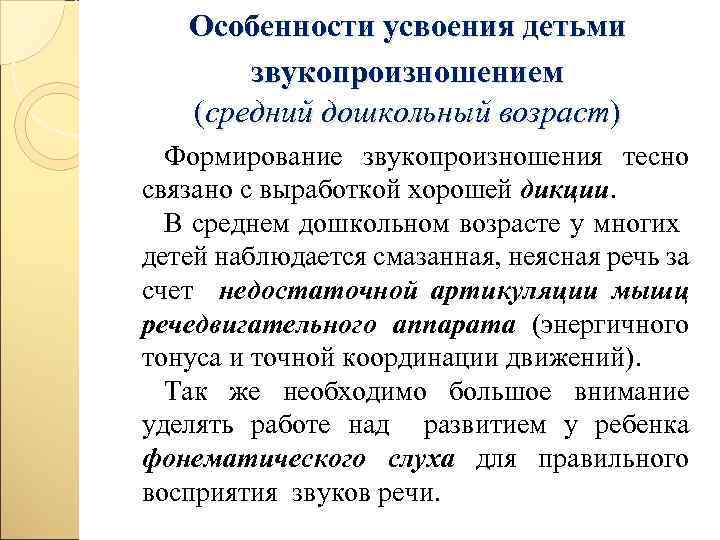 Особенности усвоения детьми звукопроизношением
(средний дошкольный возраст)

Формирование звукопроизношения тесно связано с выработкой хорошей дикции.

В среднем дошкольном возрасте у многих детей наблюдается смазанная, неясная речь за счет недостаточной артикуляции мышц речедвигательного аппарата (энергичного тонуса и точной координации движений).

Так же необходимо большое внимание уделять работе над развитием у ребенка фонематического слуха для правильного восприятия звуков речи.